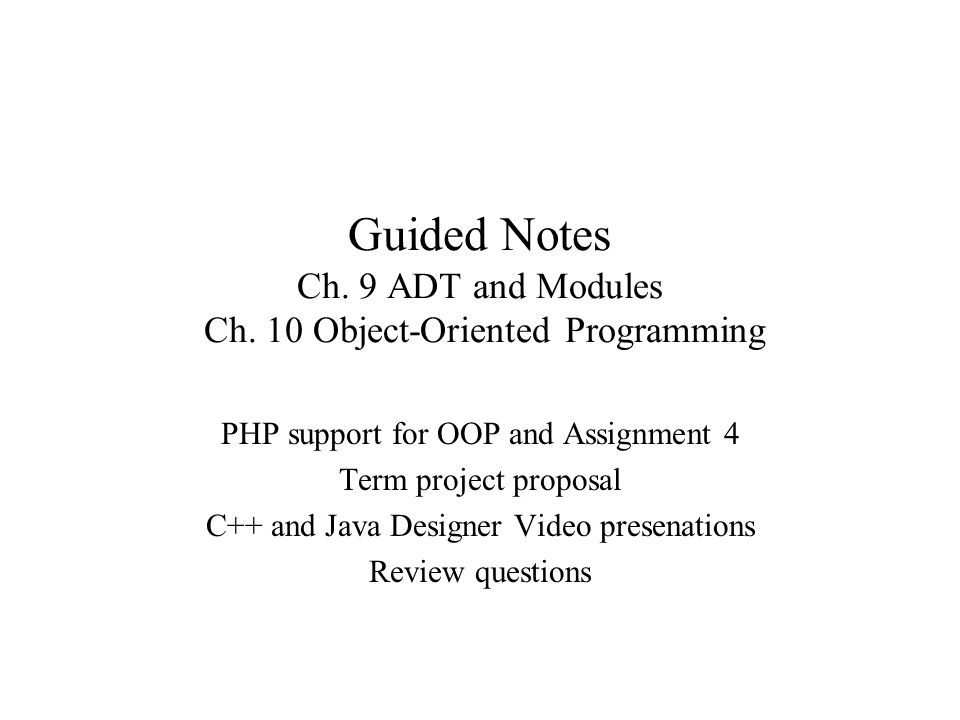 Guided Notes
Ch. 9 ADT and Modules
Ch. 10 Object-Oriented Programming

PHP support for OOP and Assignment 4
Term project proposal
C++ and Java Designer Video presenations
Review questions